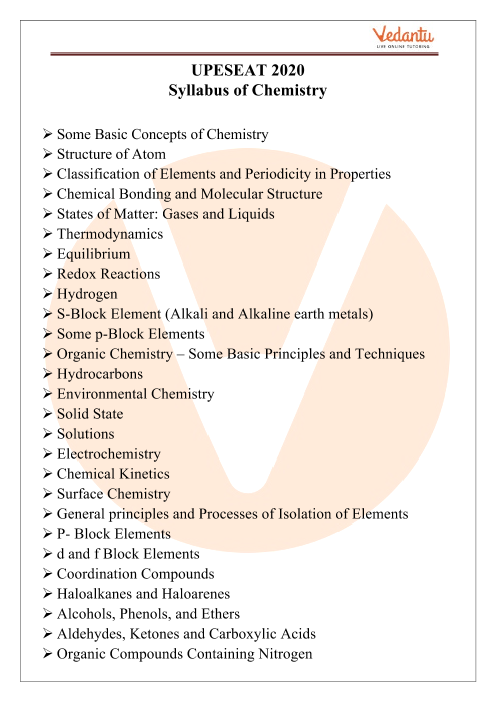 Vedantu
LIVE ONLINE TUTORING

UPESEAT 2020
Syllabus of Chemistry

➢ Some Basic Concepts of Chemistry
➢ Structure of Atom
➢ Classification of Elements and Periodicity in Properties
➢ Chemical Bonding and Molecular Structure
➢ States of Matter: Gases and Liquids
➢ Thermodynamics
➢ Equilibrium
➢ Redox Reactions
➢ Hydrogen
➢ S-Block Element (Alkali and Alkaline earth metals)
➢ Some p-Block Elements
➢ Organic Chemistry – Some Basic Principles and Techniques
➢ Hydrocarbons
➢ Environmental Chemistry
➢ Solid State
➢ Solutions
➢ Electrochemistry
➢ Chemical Kinetics
➢ Surface Chemistry
➢ General principles and Processes of Isolation of Elements
➢ P- Block Elements
➢ d and f Block Elements
➢ Coordination Compounds
➢ Haloalkanes and Haloarenes
➢ Alcohols, Phenols, and Ethers
➢ Aldehydes, Ketones and Carboxylic Acids
➢ Organic Compounds Containing Nitrogen